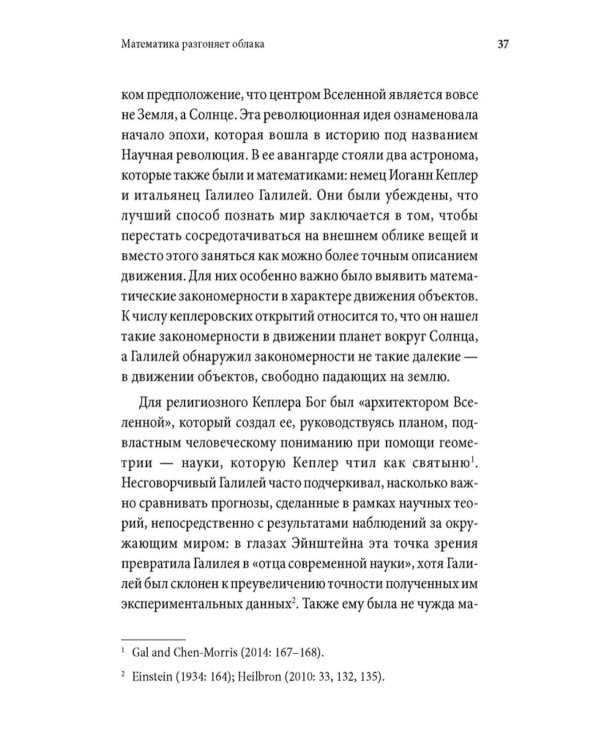 Математика разгоняет облака

37

ком предположение, что центром Вселенной является вовсе не Земля, а Солнце. Эта революционная идея ознаменовала начало эпохи, которая вошла в историю под названием Научная революция. В ее авангарде стояли два астронома, которые также были и математиками: немец Иоганн Кеплер и итальянец Галилео Галилей. Они были убеждены, что лучший способ познать мир заключается в том, чтобы перестать сосредотачиваться на внешнем облике вещей и вместо этого заняться как можно более точным описанием движения. Для них особенно важно было выявить математические закономерности в характере движения объектов. К числу кеплеровских открытий относится то, что он нашел такие закономерности в движении планет вокруг Солнца, а Галилей обнаружил закономерности не такие далекие — в движении объектов, свободно падающих на землю.

Для религиозного Кеплера Бог был «архитектором Вселенной», который создал ее, руководствуясь планом, подвластным человеческому пониманию при помощи геометрии — науки, которую Кеплер чтил как святыню$^1$. Несговорчивый Галилей часто подчеркивал, насколько важно сравнивать прогнозы, сделанные в рамках научных теорий, непосредственно с результатами наблюдений за окружающим миром: в глазах Эйнштейна эта точка зрения превратила Галилея в «отца современной науки», хотя Галилей был склонен к преувеличению точности полученных им экспериментальных данных$^2$. Также ему была не чужда ма-

$^1$ Gal and Chen-Morris (2014: 167–168).

$^2$ Einstein (1934: 164); Heilbron (2010: 33, 132, 135).